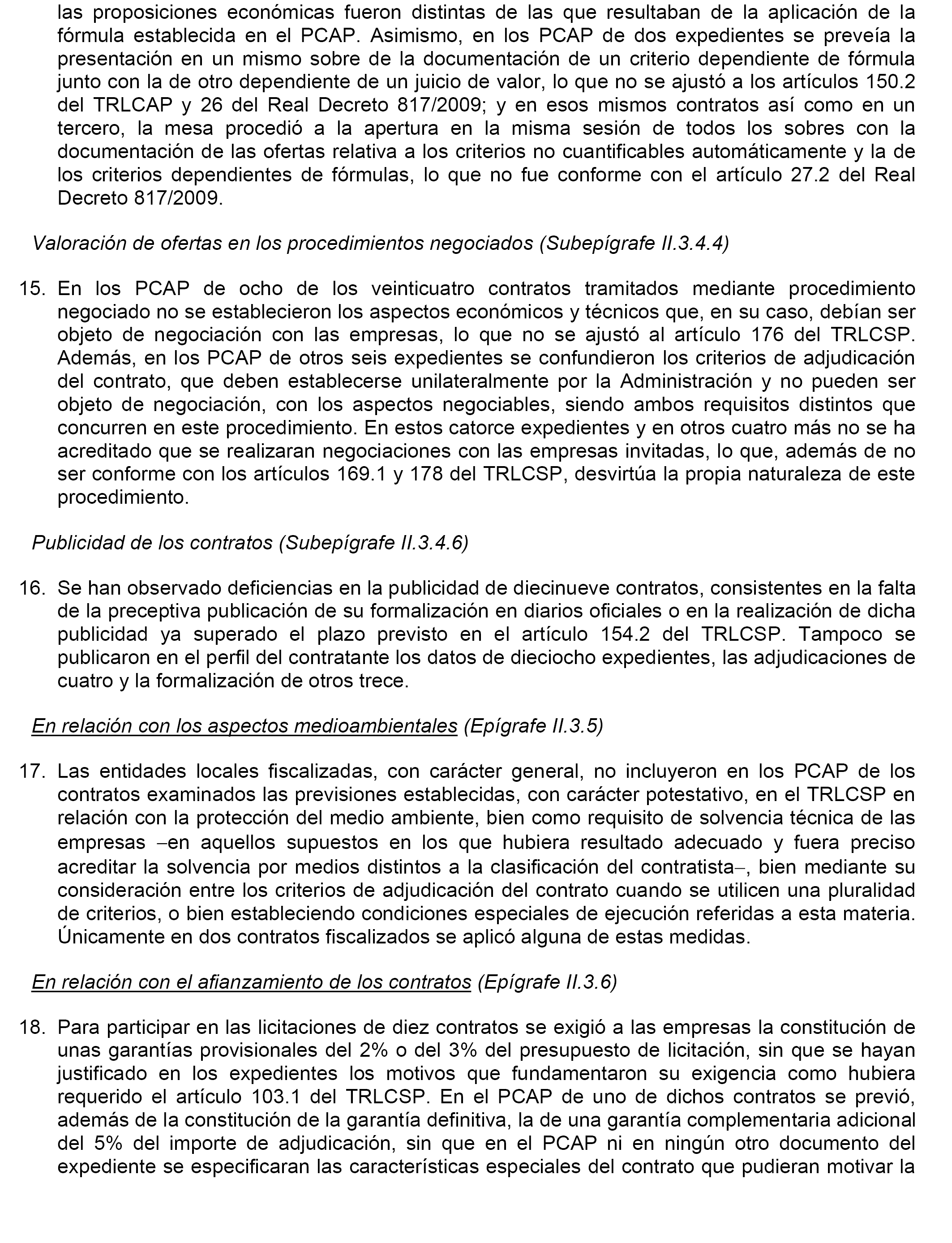 las proposiciones económicas fueron distintas de las que resultaban de la aplicación de la fórmula establecida en el PCAP. Asimismo, en los PCAP de dos expedientes se preveía la presentación en un mismo sobre de la documentación de un criterio dependiente de fórmula junto con la de otro dependiente de un juicio de valor, lo que no se ajustó a los artículos 150.2 del TRLCAP y 26 del Real Decreto 817/2009; y en esos mismos contratos así como en un tercero, la mesa procedió a la apertura en la misma sesión de todos los sobres con la documentación de las ofertas relativa a los criterios no cuantificables automáticamente y la de los criterios dependientes de fórmulas, lo que no fue conforme con el artículo 27.2 del Real Decreto 817/2009.

Valoración de ofertas en los procedimientos negociados (Subepígrafe II.3.4.4)

15. En los PCAP de ocho de los veinticuatro contratos tramitados mediante procedimiento negociado no se establecieron los aspectos económicos y técnicos que, en su caso, debían ser objeto de negociación con las empresas, lo que no se ajustó al artículo 176 del TRLCSP. Además, en los PCAP de otros seis expedientes se confundieron los criterios de adjudicación del contrato, que deben establecerse unilateralmente por la Administración y no pueden ser objeto de negociación, con los aspectos negociables, siendo ambos requisitos distintos que concurren en este procedimiento. En estos catorce expedientes y en otros cuatro más no se ha acreditado que se realizaran negociaciones con las empresas invitadas, lo que, además de no ser conforme con los artículos 169.1 y 178 del TRLCSP, desvirtúa la propia naturaleza de este procedimiento.

Publicidad de los contratos (Subepígrafe II.3.4.6)

16. Se han observado deficiencias en la publicidad de diecinueve contratos, consistentes en la falta de la preceptiva publicación de su formalización en diarios oficiales o en la realización de dicha publicidad ya superado el plazo previsto en el artículo 154.2 del TRLCSP. Tampoco se publicaron en el perfil del contratante los datos de dieciocho expedientes, las adjudicaciones de cuatro y la formalización de otros trece.

En relación con los aspectos medioambientales (Epígrafe II.3.5)

17. Las entidades locales fiscalizadas, con carácter general, no incluyeron en los PCAP de los contratos examinados las previsiones establecidas, con carácter potestativo, en el TRLCSP en relación con la protección del medio ambiente, bien como requisito de solvencia técnica de las empresas –en aquellos supuestos en los que hubiera resultado adecuado y fuera preciso acreditar la solvencia por medios distintos a la clasificación del contratista–, bien mediante su consideración entre los criterios de adjudicación del contrato cuando se utilicen una pluralidad de criterios, o bien estableciendo condiciones especiales de ejecución referidas a esta materia. Únicamente en dos contratos fiscalizados se aplicó alguna de estas medidas.

En relación con el afianzamiento de los contratos (Epígrafe II.3.6)

18. Para participar en las licitaciones de diez contratos se exigió a las empresas la constitución de unas garantías provisionales del 2% o del 3% del presupuesto de licitación, sin que se hayan justificado en los expedientes los motivos que fundamentaron su exigencia como hubiera requerido el artículo 103.1 del TRLCSP. En el PCAP de uno de dichos contratos se previó, además de la constitución de la garantía definitiva, la de una garantía complementaria adicional del 5% del importe de adjudicación, sin que en el PCAP ni en ningún otro documento del expediente se especificaran las características especiales del contrato que pudieran motivar la